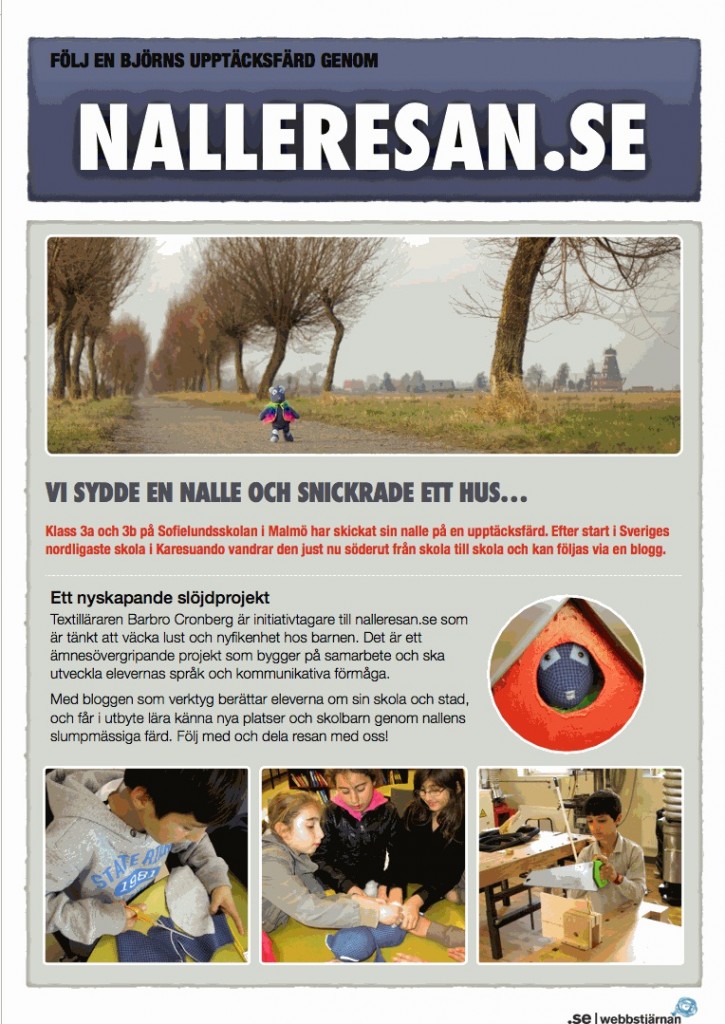 FÖLJ EN BJÖRNS UPPTÄCKSFÄRD GENOM

NALLERESAN.SE

VI SYDDE EN NALLE OCH SNICKRADE ETT HUS...

Klass 3a och 3b på Sofielundsskolan i Malmö har skickat sin nalle på en upptäcksfärd. Efter start i Sveriges nordligaste skola i Karesuando vandrar den just nu söderut från skola till skola och kan följas via en blogg.

Ett nyskapande slöjdprojekt

Textilläraren Barbro Cronberg är initiativtagare till nalleresan.se som är tänkt att väcka lust och nyfikenhet hos barnen. Det är ett ämnesövergripande projekt som bygger på samarbete och ska utveckla elevernas språk och kommunikativa förmåga.

Med bloggen som verktyg berättar eleverna om sin skola och stad, och får i utbyte lära känna nya platser och skolbarn genom nallens slumpmässiga färd. Följ med och dela resan med oss!

STATE RIVER 1981

.se | webbstjärnan